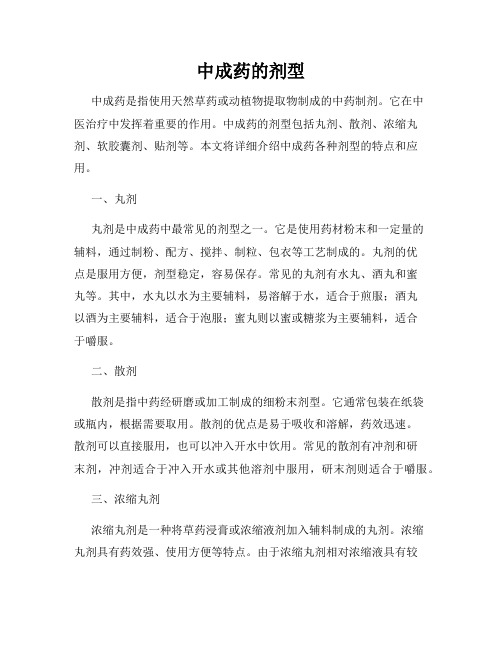 中成药的剂型

中成药是指使用天然草药或动植物提取物制成的中药制剂。它在中医治疗中发挥着重要的作用。中成药的剂型包括丸剂、散剂、浓缩丸剂、软胶囊剂、贴剂等。本文将详细介绍中成药各种剂型的特点和应用。

一、丸剂

丸剂是中成药中最常见的剂型之一。它是使用药材粉末和一定量的辅料，通过制粉、配方、搅拌、制粒、包衣等工艺制成的。丸剂的优点是服用方便，剂型稳定，容易保存。常见的丸剂有水丸、酒丸和蜜丸等。其中，水丸以水为主要辅料，易溶解于水，适合于煎服；酒丸以酒为主要辅料，适合于泡服；蜜丸则以蜜或糖浆为主要辅料，适合于嚼服。

二、散剂

散剂是指中药经研磨或加工制成的细粉末剂型。它通常包装在纸袋或瓶内，根据需要取用。散剂的优点是易于吸收和溶解，药效迅速。散剂可以直接服用，也可以冲入开水中饮用。常见的散剂有冲剂和研末剂，冲剂适合于冲入开水或其他溶剂中服用，研末剂则适合于嚼服。

三、浓缩丸剂

浓缩丸剂是一种将草药浸膏或浓缩液剂加入辅料制成的丸剂。浓缩丸剂具有药效强、使用方便等特点。由于浓缩丸剂相对浓缩液具有较